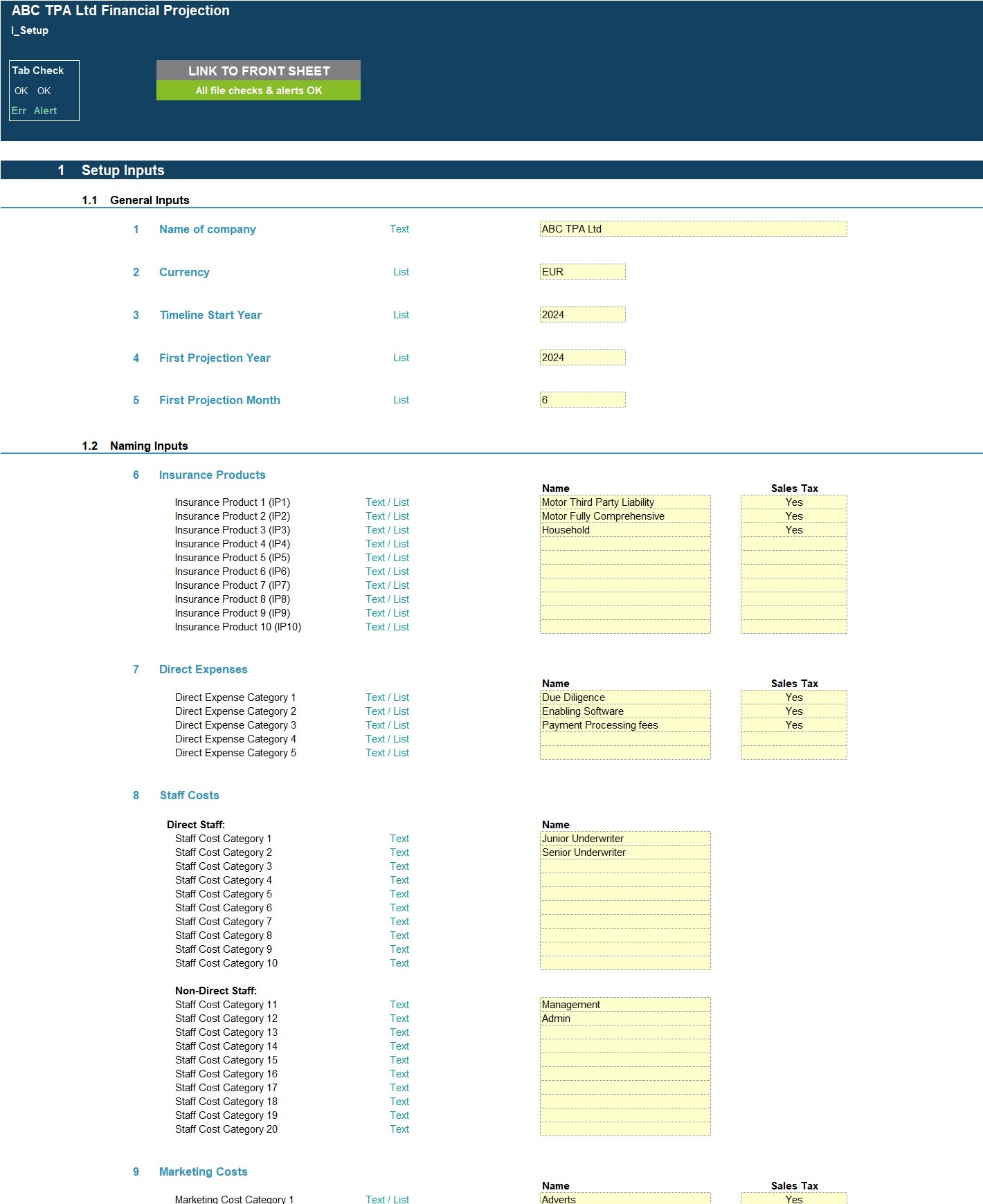 ABC TPA Ltd Financial Projection
i_Setup

Tab Check
OK OK
Err Alert

LINK TO FRONT SHEET
All file checks & alerts OK

1 Setup Inputs

1.1 General Inputs

1 Name of company Text ABC TPA Ltd

2 Currency List EUR

3 Timeline Start Year List 2024

4 First Projection Year List 2024

5 First Projection Month List 6

1.2 Naming Inputs

6 Insurance Products

| | | Name | Sales Tax |
|---|---|---|---|
| Insurance Product 1 (IP1) | Text / List | Motor Third Party Liability | Yes |
| Insurance Product 2 (IP2) | Text / List | Motor Fully Comprehensive | Yes |
| Insurance Product 3 (IP3) | Text / List | Household | Yes |
| Insurance Product 4 (IP4) | Text / List | | |
| Insurance Product 5 (IP5) | Text / List | | |
| Insurance Product 6 (IP6) | Text / List | | |
| Insurance Product 7 (IP7) | Text / List | | |
| Insurance Product 8 (IP8) | Text / List | | |
| Insurance Product 9 (IP9) | Text / List | | |
| Insurance Product 10 (IP10) | Text / List | | |

7 Direct Expenses

| | | Name | Sales Tax |
|---|---|---|---|
| Direct Expense Category 1 | Text / List | Due Diligence | Yes |
| Direct Expense Category 2 | Text / List | Enabling Software | Yes |
| Direct Expense Category 3 | Text / List | Payment Processing fees | Yes |
| Direct Expense Category 4 | Text / List | | |
| Direct Expense Category 5 | Text / List | | |

8 Staff Costs

| Direct Staff: | | Name |
|---|---|---|
| Staff Cost Category 1 | Text | Junior Underwriter |
| Staff Cost Category 2 | Text | Senior Underwriter |
| Staff Cost Category 3 | Text | |
| Staff Cost Category 4 | Text | |
| Staff Cost Category 5 | Text | |
| Staff Cost Category 6 | Text | |
| Staff Cost Category 7 | Text | |
| Staff Cost Category 8 | Text | |
| Staff Cost Category 9 | Text | |
| Staff Cost Category 10 | Text | |

| Non-Direct Staff: | | |
|---|---|---|
| Staff Cost Category 11 | Text | Management |
| Staff Cost Category 12 | Text | Admin |
| Staff Cost Category 13 | Text | |
| Staff Cost Category 14 | Text | |
| Staff Cost Category 15 | Text | |
| Staff Cost Category 16 | Text | |
| Staff Cost Category 17 | Text | |
| Staff Cost Category 18 | Text | |
| Staff Cost Category 19 | Text | |
| Staff Cost Category 20 | Text | |

9 Marketing Costs

| | | Name | Sales Tax |
|---|---|---|---|
| Marketing Cost Category 1 | Text / List | Adverts | Yes |